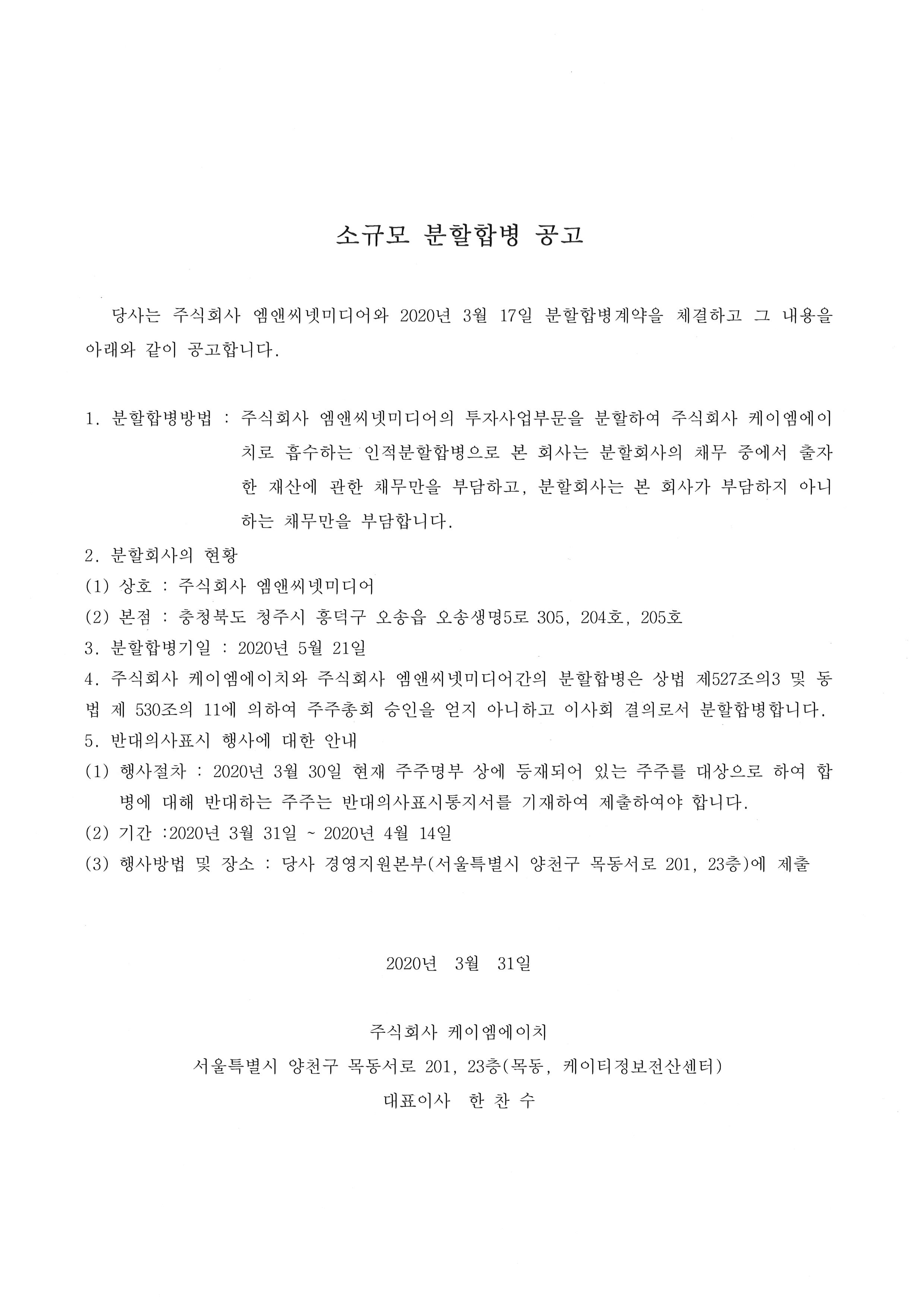 소규모 분할합병 공고

당사는 주식회사 엠앤씨넷미디어와 2020년 3월 17일 분할합병계약을 체결하고 그 내용을 아래와 같이 공고합니다.

1. 분할합병방법 : 주식회사 엠앤씨넷미디어의 투자사업부문을 분할하여 주식회사 케이엠에이치로 흡수하는 인적분할합병으로 본 회사는 분할회사의 채무 중에서 출자한 재산에 관한 채무만을 부담하고, 분할회사는 본 회사가 부담하지 아니하는 채무만을 부담합니다.
2. 분할회사의 현황
(1) 상호 : 주식회사 엠앤씨넷미디어
(2) 본점 : 충청북도 청주시 흥덕구 오송읍 오송생명5로 305, 204호, 205호
3. 분할합병기일 : 2020년 5월 21일
4. 주식회사 케이엠에이치와 주식회사 엠앤씨넷미디어간의 분할합병은 상법 제527조의3 및 동법 제 530조의 11에 의하여 주주총회 승인을 얻지 아니하고 이사회 결의로서 분할합병합니다.
5. 반대의사표시 행사에 대한 안내
(1) 행사절차 : 2020년 3월 30일 현재 주주명부 상에 등재되어 있는 주주를 대상으로 하여 합병에 대해 반대하는 주주는 반대의사표시통지서를 기재하여 제출하여야 합니다.
(2) 기간 :2020년 3월 31일 ~ 2020년 4월 14일
(3) 행사방법 및 장소 : 당사 경영지원본부(서울특별시 양천구 목동서로 201, 23층)에 제출

2020년 3월 31일

주식회사 케이엠에이치
서울특별시 양천구 목동서로 201, 23층(목동, 케이티정보전산센터)
대표이사 한 찬 수